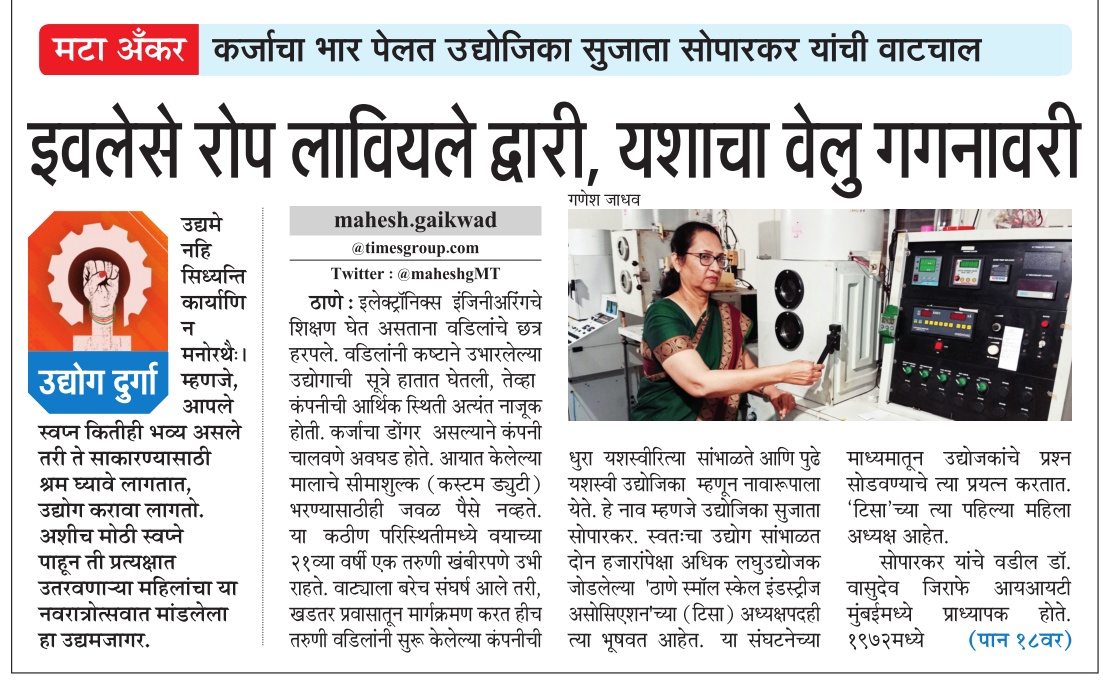 मटा अँकर कर्जाचा भार पेलत उद्योजिका सुजाता सोपारकर यांची वाटचाल

इवलेसे रोप लावियले द्वारी, यशाचा वेलु गगनावरी

उद्योग दुर्गा

उद्यमे नहि सिध्यन्ति कार्याणि न मनोरथैः। म्हणजे, आपले स्वप्न कितीही भव्य असले तरी ते साकारण्यासाठी श्रम घ्यावे लागतात, उद्योग करावा लागतो. अशीच मोठी स्वप्ने पाहून ती प्रत्यक्षात उतरवणाऱ्या महिलांचा या नवरात्रोत्सवात मांडलेला हा उद्यमजागर.

mahesh.gaikwad
@timesgroup.com
Twitter : @maheshgMT

ठाणे : इलेक्ट्रॉनिक्स इंजिनीअरिंगचे शिक्षण घेत असताना वडिलांचे छत्र हरपले. वडिलांनी कष्टाने उभारलेल्या उद्योगाची सूत्रे हातात घेतली, तेव्हा कंपनीची आर्थिक स्थिती अत्यंत नाजूक होती. कर्जाचा डोंगर असल्याने कंपनी चालवणे अवघड होते. आयात केलेल्या मालाचे सीमाशुल्क (कस्टम ड्युटी) भरण्यासाठीही जवळ पैसे नव्हते. या कठीण परिस्थितीमध्ये वयाच्या २१व्या वर्षी एक तरुणी खंबीरपणे उभी राहते. वाट्याला बरेच संघर्ष आले तरी, खडतर प्रवासातून मार्गक्रमण करत हीच तरुणी वडिलांनी सुरू केलेल्या कंपनीची

गणेश जाधव

धुरा यशस्वीरित्या सांभाळते आणि पुढे यशस्वी उद्योजिका म्हणून नावारूपाला येते. हे नाव म्हणजे उद्योजिका सुजाता सोपारकर. स्वतःचा उद्योग सांभाळत दोन हजारांपेक्षा अधिक लघुउद्योजक जोडलेल्या 'ठाणे स्मॉल स्केल इंडस्ट्रीज असोसिएशन'च्या (टिसा) अध्यक्षपदही त्या भूषवत आहेत. या संघटनेच्या

माध्यमातून उद्योजकांचे प्रश्न सोडवण्याचे त्या प्रयत्न करतात. 'टिसा'च्या त्या पहिल्या महिला अध्यक्ष आहेत.

सोपारकर यांचे वडील डॉ. वासुदेव जिराफे आयआयटी मुंबईमध्ये प्राध्यापक होते. १९७२मध्ये (पान १८वर)